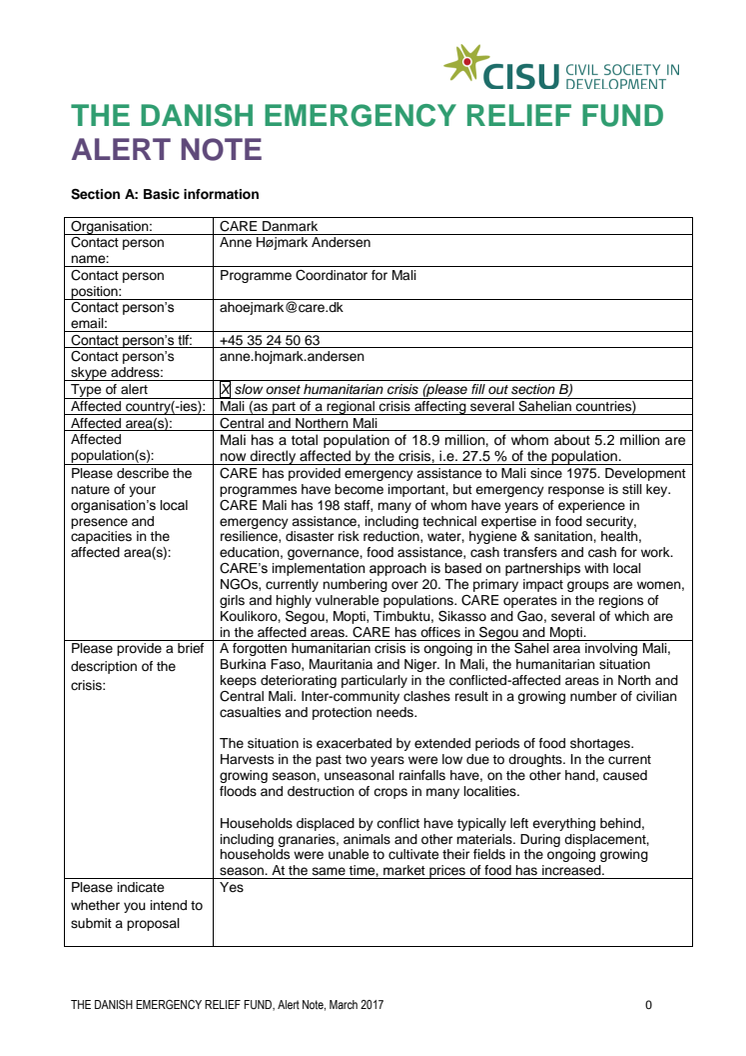 CISU CIVIL SOCIETY IN DEVELOPMENT

THE DANISH EMERGENCY RELIEF FUND
ALERT NOTE

Section A: Basic information

| | |
|---|---|
| Organisation: | CARE Danmark |
| Contact person name: | Anne Højmark Andersen |
| Contact person position: | Programme Coordinator for Mali |
| Contact person's email: | ahoejmark@care.dk |
| Contact person's tlf: | +45 35 24 50 63 |
| Contact person's skype address: | anne.hojmark.andersen |
| Type of alert | X slow onset humanitarian crisis (please fill out section B) |
| Affected country(-ies): | Mali (as part of a regional crisis affecting several Sahelian countries) |
| Affected area(s): | Central and Northern Mali |
| Affected population(s): | Mali has a total population of 18.9 million, of whom about 5.2 million are now directly affected by the crisis, i.e. 27.5 % of the population. |
| Please describe the nature of your organisation's local presence and capacities in the affected area(s): | CARE has provided emergency assistance to Mali since 1975. Development programmes have become important, but emergency response is still key. CARE Mali has 198 staff, many of whom have years of experience in emergency assistance, including technical expertise in food security, resilience, disaster risk reduction, water, hygiene & sanitation, health, education, governance, food assistance, cash transfers and cash for work. CARE's implementation approach is based on partnerships with local NGOs, currently numbering over 20. The primary impact groups are women, girls and highly vulnerable populations. CARE operates in the regions of Koulikoro, Segou, Mopti, Timbuktu, Sikasso and Gao, several of which are in the affected areas. CARE has offices in Segou and Mopti. |
| Please provide a brief description of the crisis: | A forgotten humanitarian crisis is ongoing in the Sahel area involving Mali, Burkina Faso, Mauritania and Niger. In Mali, the humanitarian situation keeps deteriorating particularly in the conflicted-affected areas in North and Central Mali. Inter-community clashes result in a growing number of civilian casualties and protection needs.<br><br>The situation is exacerbated by extended periods of food shortages. Harvests in the past two years were low due to droughts. In the current growing season, unseasonal rainfalls have, on the other hand, caused floods and destruction of crops in many localities.<br><br>Households displaced by conflict have typically left everything behind, including granaries, animals and other materials. During displacement, households were unable to cultivate their fields in the ongoing growing season. At the same time, market prices of food has increased. |
| Please indicate whether you intend to submit a proposal | Yes |

THE DANISH EMERGENCY RELIEF FUND, Alert Note, March 2017 0